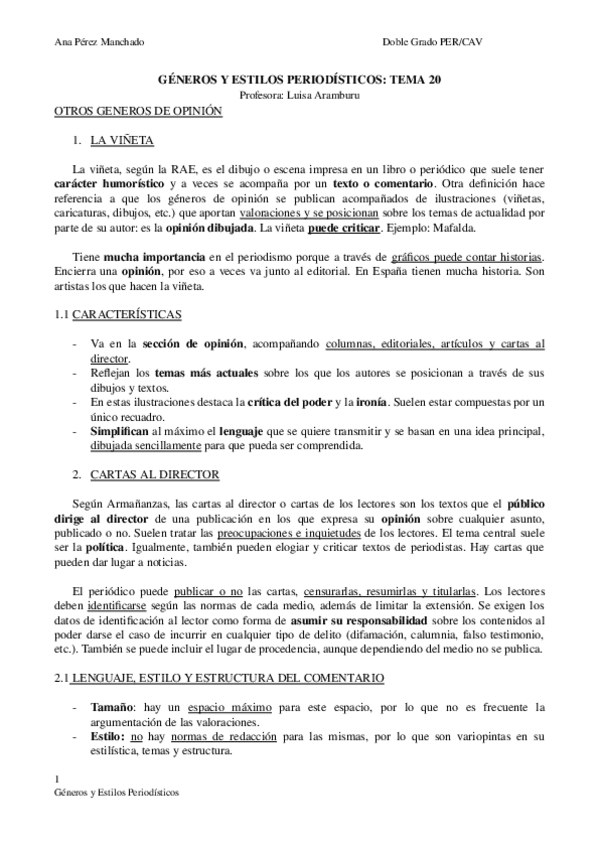 Ana Pérez Manchado

Doble Grado PER/CAV

GÉNEROS Y ESTILOS PERIODÍSTICOS: TEMA 20

Profesora: Luisa Aramburu

OTROS GENEROS DE OPINIÓN

1. LA VIÑETA

La viñeta, según la RAE, es el dibujo o escena impresa en un libro o periódico que suele tener carácter humorístico y a veces se acompaña por un texto o comentario. Otra definición hace referencia a que los géneros de opinión se publican acompañados de ilustraciones (viñetas, caricaturas, dibujos, etc.) que aportan valoraciones y se posicionan sobre los temas de actualidad por parte de su autor: es la opinión dibujada. La viñeta puede criticar. Ejemplo: Mafalda.

Tiene mucha importancia en el periodismo porque a través de gráficos puede contar historias. Encierra una opinión, por eso a veces va junto al editorial. En España tienen mucha historia. Son artistas los que hacen la viñeta.

1.1 CARACTERÍSTICAS

- Va en la sección de opinión, acompañando columnas, editoriales, artículos y cartas al director.
- Reflejan los temas más actuales sobre los que los autores se posicionan a través de sus dibujos y textos.
- En estas ilustraciones destaca la crítica del poder y la ironía. Suelen estar compuestas por un único recuadro.
- Simplifican al máximo el lenguaje que se quiere transmitir y se basan en una idea principal, dibujada sencillamente para que pueda ser comprendida.

2. CARTAS AL DIRECTOR

Según Armañanzas, las cartas al director o cartas de los lectores son los textos que el público dirige al director de una publicación en los que expresa su opinión sobre cualquier asunto, publicado o no. Suelen tratar las preocupaciones e inquietudes de los lectores. El tema central suele ser la política. Igualmente, también pueden elogiar y criticar textos de periodistas. Hay cartas que pueden dar lugar a noticias.

El periódico puede publicar o no las cartas, censurarlas, resumirlas y titularlas. Los lectores deben identificarse según las normas de cada medio, además de limitar la extensión. Se exigen los datos de identificación al lector como forma de asumir su responsabilidad sobre los contenidos al poder darse el caso de incurrir en cualquier tipo de delito (difamación, calumnia, falso testimonio, etc.). También se puede incluir el lugar de procedencia, aunque dependiendo del medio no se publica.

2.1 LENGUAJE, ESTILO Y ESTRUCTURA DEL COMENTARIO

- Tamaño: hay un espacio máximo para este espacio, por lo que no es frecuente la argumentación de las valoraciones.
- Estilo: no hay normas de redacción para las mismas, por lo que son variopintas en su estilística, temas y estructura.

1
Géneros y Estilos Periodísticos